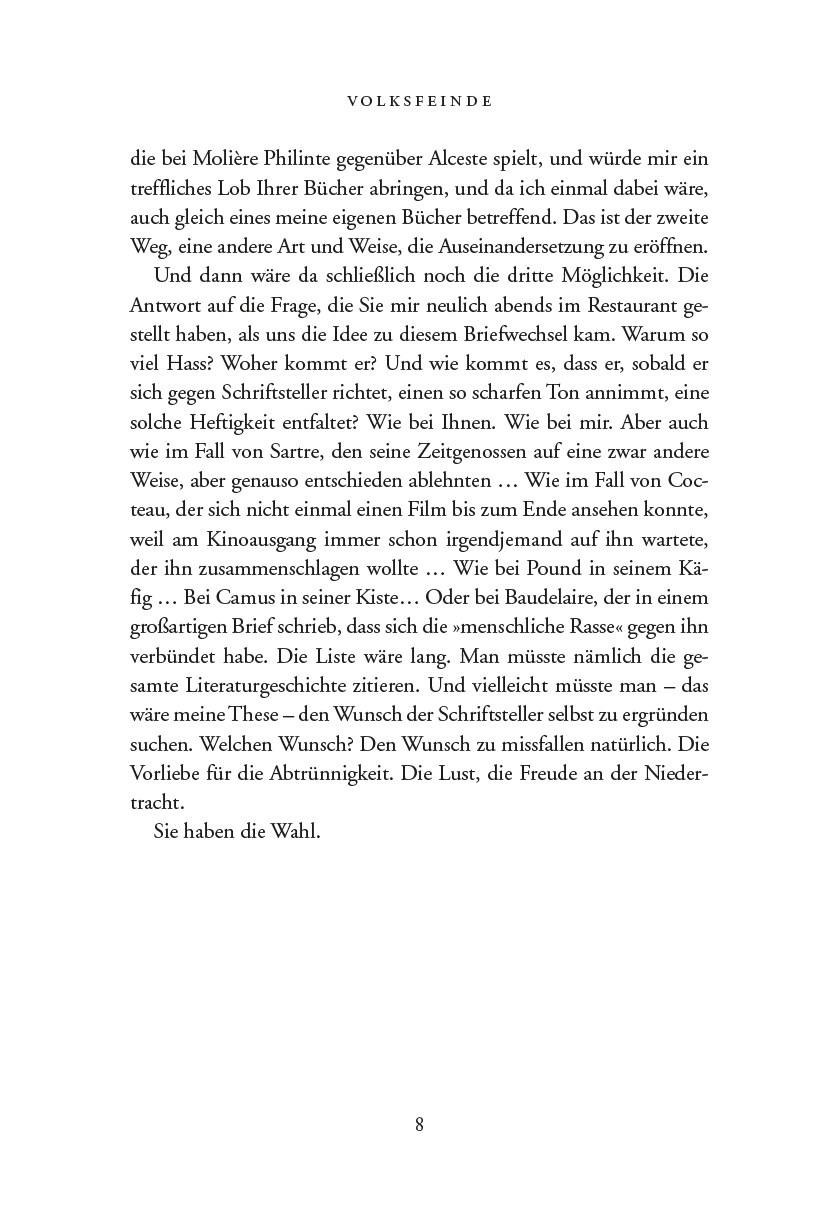 VOLKSFEINDE

die bei Molière Philinte gegenüber Alceste spielt, und würde mir ein treffliches Lob Ihrer Bücher abringen, und da ich einmal dabei wäre, auch gleich eines meine eigenen Bücher betreffend. Das ist der zweite Weg, eine andere Art und Weise, die Auseinandersetzung zu eröffnen.

Und dann wäre da schließlich noch die dritte Möglichkeit. Die Antwort auf die Frage, die Sie mir neulich abends im Restaurant gestellt haben, als uns die Idee zu diesem Briefwechsel kam. Warum so viel Hass? Woher kommt er? Und wie kommt es, dass er, sobald er sich gegen Schriftsteller richtet, einen so scharfen Ton annimmt, eine solche Heftigkeit entfaltet? Wie bei Ihnen. Wie bei mir. Aber auch wie im Fall von Sartre, den seine Zeitgenossen auf eine zwar andere Weise, aber genauso entschieden ablehnten … Wie im Fall von Cocteau, der sich nicht einmal einen Film bis zum Ende ansehen konnte, weil am Kinoausgang immer schon irgendjemand auf ihn wartete, der ihn zusammenschlagen wollte … Wie bei Pound in seinem Käfig … Bei Camus in seiner Kiste… Oder bei Baudelaire, der in einem großartigen Brief schrieb, dass sich die »menschliche Rasse« gegen ihn verbündet habe. Die Liste wäre lang. Man müsste nämlich die gesamte Literaturgeschichte zitieren. Und vielleicht müsste man – das wäre meine These – den Wunsch der Schriftsteller selbst zu ergründen suchen. Welchen Wunsch? Den Wunsch zu missfallen natürlich. Die Vorliebe für die Abtrünnigkeit. Die Lust, die Freude an der Niedertracht.

Sie haben die Wahl.

8